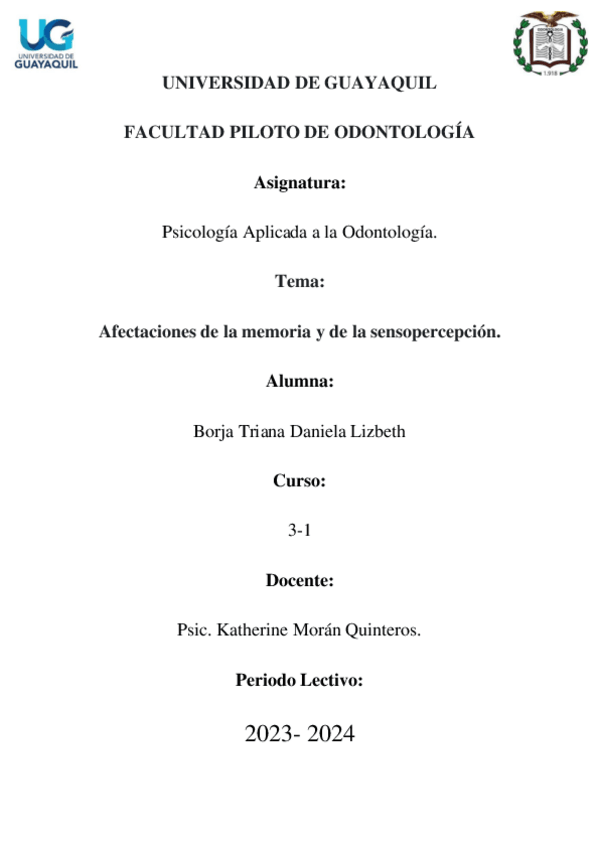 UG
UNIVERSIDAD DE
GUAYAQUIL

1.918

UNIVERSIDAD DE GUAYAQUIL

FACULTAD PILOTO DE ODONTOLOGÍA

Asignatura:

Psicología Aplicada a la Odontología.

Tema:

Afectaciones de la memoria y de la sensopercepción.

Alumna:

Borja Triana Daniela Lizbeth

Curso:

3-1

Docente:

Psic. Katherine Morán Quinteros.

Periodo Lectivo:

2023- 2024